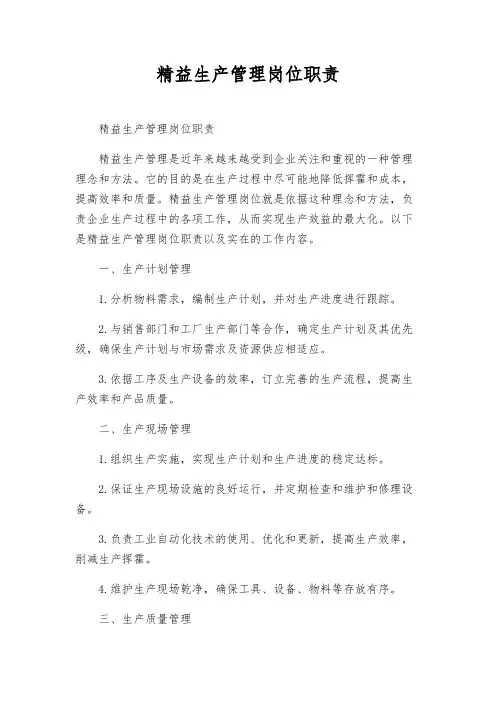 精益生产管理岗位职责

精益生产管理岗位职责

精益生产管理是近年来越来越受到企业关注和重视的一种管理理念和方法。它的目的是在生产过程中尽可能地降低挥霍和成本，提高效率和质量。精益生产管理岗位就是依据这种理念和方法，负责企业生产过程中的各项工作，从而实现生产效益的最大化。以下是精益生产管理岗位职责以及实在的工作内容。

一、生产计划管理

1.分析物料需求，编制生产计划，并对生产进度进行跟踪。

2.与销售部门和工厂生产部门等合作，确定生产计划及其优先级，确保生产计划与市场需求及资源供应相适应。

3.依据工序及生产设备的效率，订立完善的生产流程，提高生产效率和产品质量。

二、生产现场管理

1.组织生产实施，实现生产计划和生产进度的稳定达标。

2.保证生产现场设施的良好运行，并定期检查和维护和修理设备。

3.负责工业自动化技术的使用、优化和更新，提高生产效率，削减生产挥霍。

4.维护生产现场乾净，确保工具、设备、物料等存放有序。

三、生产质量管理